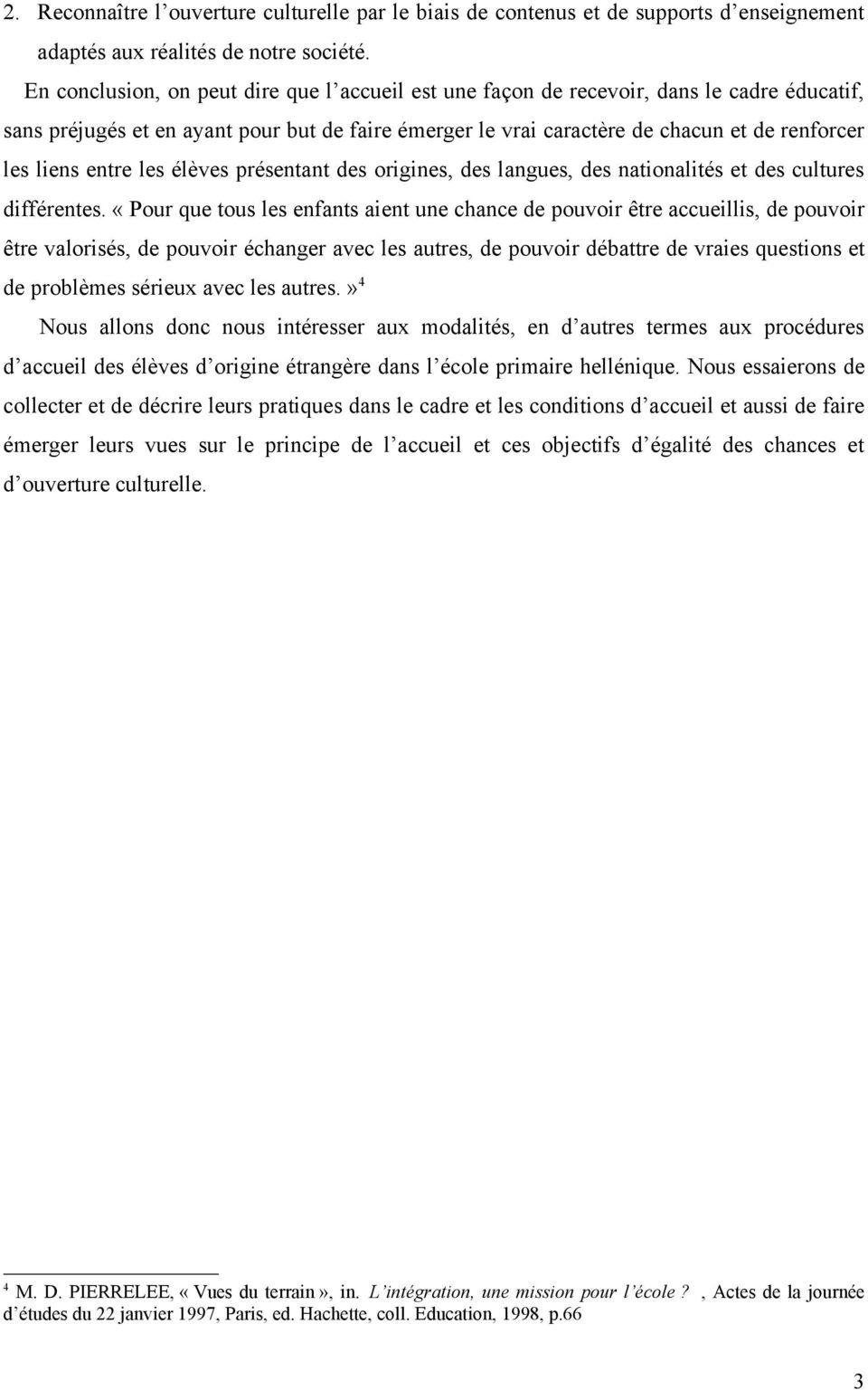 2. Reconnaître l'ouverture culturelle par le biais de contenus et de supports d'enseignement adaptés aux réalités de notre société.

En conclusion, on peut dire que l'accueil est une façon de recevoir, dans le cadre éducatif, sans préjugés et en ayant pour but de faire émerger le vrai caractère de chacun et de renforcer les liens entre les élèves présentant des origines, des langues, des nationalités et des cultures différentes. « Pour que tous les enfants aient une chance de pouvoir être accueillis, de pouvoir être valorisés, de pouvoir échanger avec les autres, de pouvoir débattre de vraies questions et de problèmes sérieux avec les autres.»$^4$

Nous allons donc nous intéresser aux modalités, en d'autres termes aux procédures d'accueil des élèves d'origine étrangère dans l'école primaire hellénique. Nous essaierons de collecter et de décrire leurs pratiques dans le cadre et les conditions d'accueil et aussi de faire émerger leurs vues sur le principe de l'accueil et ces objectifs d'égalité des chances et d'ouverture culturelle.

$^4$ M. D. PIERRELEE, « Vues du terrain », in. L'intégration, une mission pour l'école ? , Actes de la journée d'études du 22 janvier 1997, Paris, ed. Hachette, coll. Education, 1998, p.66

3